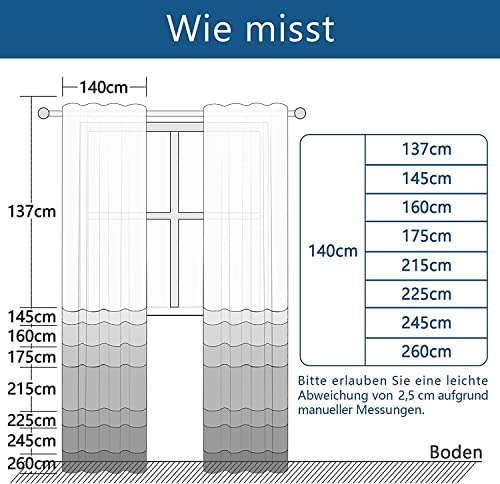 Wie misst

140cm

137cm
145cm
160cm
175cm
215cm
225cm
245cm
260cm

| 140cm | 137cm |
|---|---|
| | 145cm |
| | 160cm |
| | 175cm |
| | 215cm |
| | 225cm |
| | 245cm |
| | 260cm |

Bitte erlauben Sie eine leichte Abweichung von 2,5 cm aufgrund manueller Messungen.

Boden